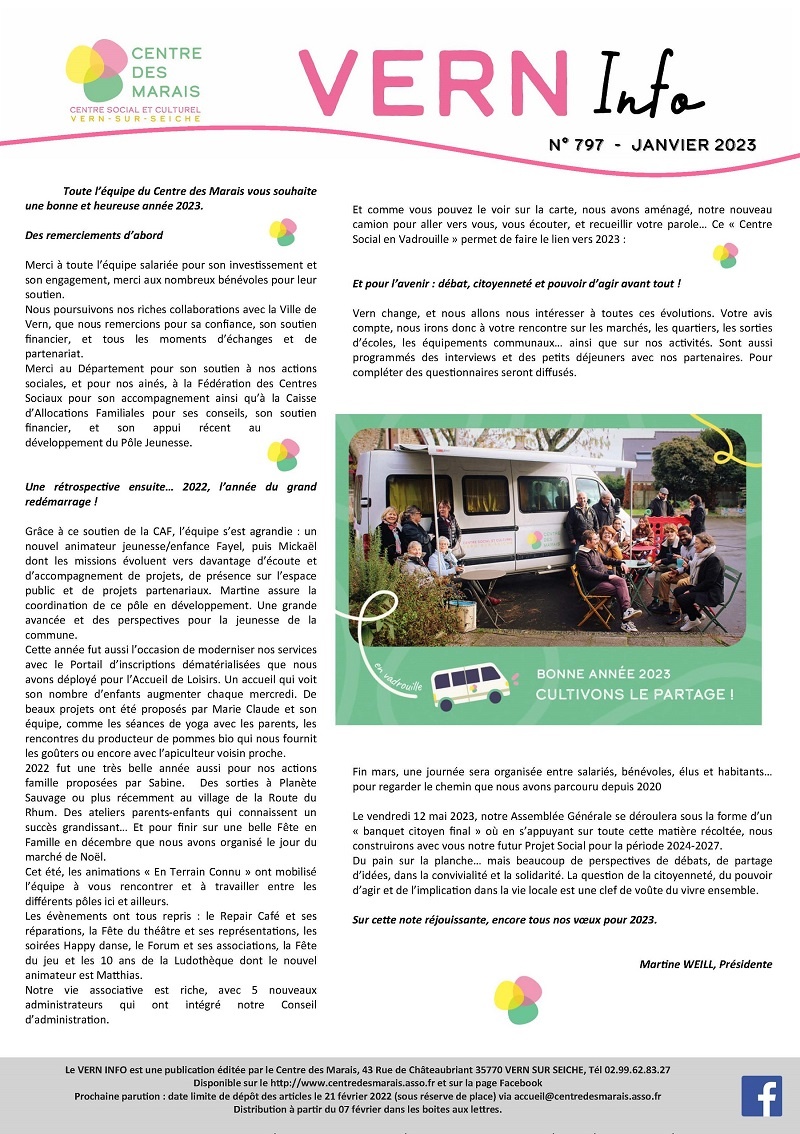 CENTRE DES MARAIS
CENTRE SOCIAL ET CULTUREL
VERN-SUR-SEICHE

VERN Info

N° 797 - JANVIER 2023

Toute l'équipe du Centre des Marais vous souhaite une bonne et heureuse année 2023.

Des remerciements d'abord

Merci à toute l'équipe salariée pour son investissement et son engagement, merci aux nombreux bénévoles pour leur soutien.
Nous poursuivons nos riches collaborations avec la Ville de Vern, que nous remercions pour sa confiance, son soutien financier, et tous les moments d'échanges et de partenariat.
Merci au Département pour son soutien à nos actions sociales, et pour nos ainés, à la Fédération des Centres Sociaux pour son accompagnement ainsi qu'à la Caisse d'Allocations Familiales pour ses conseils, son soutien financier, et son appui récent au développement du Pôle Jeunesse.

Une rétrospective ensuite… 2022, l'année du grand redémarrage !

Grâce à ce soutien de la CAF, l'équipe s'est agrandie : un nouvel animateur jeunesse/enfance Fayel, puis Mickaël dont les missions évoluent vers davantage d'écoute et d'accompagnement de projets, de présence sur l'espace public et de projets partenariaux. Martine assure la coordination de ce pôle en développement. Une grande avancée et des perspectives pour la jeunesse de la commune.
Cette année fut aussi l'occasion de moderniser nos services avec le Portail d'inscriptions dématérialisées que nous avons déployé pour l'Accueil de Loisirs. Un accueil qui voit son nombre d'enfants augmenter chaque mercredi. De beaux projets ont été proposés par Marie Claude et son équipe, comme les séances de yoga avec les parents, les rencontres du producteur de pommes bio qui nous fournit les goûters ou encore avec l'apiculteur voisin proche.
2022 fut une très belle année aussi pour nos actions famille proposées par Sabine. Des sorties à Planète Sauvage ou plus récemment au village de la Route du Rhum. Des ateliers parents-enfants qui connaissent un succès grandissant… Et pour finir sur une belle Fête en Famille en décembre que nous avons organisé le jour du marché de Noël.
Cet été, les animations « En Terrain Connu » ont mobilisé l'équipe à vous rencontrer et à travailler entre les différents pôles ici et ailleurs.
Les évènements ont tous repris : le Repair Café et ses réparations, la Fête du théâtre et ses représentations, les soirées Happy danse, le Forum et ses associations, la Fête du jeu et les 10 ans de la Ludothèque dont le nouvel animateur est Matthias.
Notre vie associative est riche, avec 5 nouveaux administrateurs qui ont intégré notre Conseil d'administration.

Et comme vous pouvez le voir sur la carte, nous avons aménagé, notre nouveau camion pour aller vers vous, vous écouter, et recueillir votre parole… Ce « Centre Social en Vadrouille » permet de faire le lien vers 2023 :

Et pour l'avenir : débat, citoyenneté et pouvoir d'agir avant tout !

Vern change, et nous allons nous intéresser à toutes ces évolutions. Votre avis compte, nous irons donc à votre rencontre sur les marchés, les quartiers, les sorties d'écoles, les équipements communaux… ainsi que sur nos activités. Sont aussi programmés des interviews et des petits déjeuners avec nos partenaires. Pour compléter des questionnaires seront diffusés.

en vadrouille
BONNE ANNÉE 2023
CULTIVONS LE PARTAGE !

Fin mars, une journée sera organisée entre salariés, bénévoles, élus et habitants… pour regarder le chemin que nous avons parcouru depuis 2020

Le vendredi 12 mai 2023, notre Assemblée Générale se déroulera sous la forme d'un « banquet citoyen final » où en s'appuyant sur toute cette matière récoltée, nous construirons avec vous notre futur Projet Social pour la période 2024-2027.
Du pain sur la planche… mais beaucoup de perspectives de débats, de partage d'idées, dans la convivialité et la solidarité. La question de la citoyenneté, du pouvoir d'agir et de l'implication dans la vie locale est une clef de voûte du vivre ensemble.

Sur cette note réjouissante, encore tous nos vœux pour 2023.

Martine WEILL, Présidente

Le VERN INFO est une publication éditée par le Centre des Marais, 43 Rue de Châteaubriant 35770 VERN SUR SEICHE, Tél 02.99.62.83.27
Disponible sur le http://www.centredesmarais.asso.fr et sur la page Facebook
Prochaine parution : date limite de dépôt des articles le 21 février 2022 (sous réserve de place) via accueil@centredesmarais.asso.fr
Distribution à partir du 07 février dans les boites aux lettres.